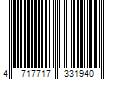 4 717717 331940